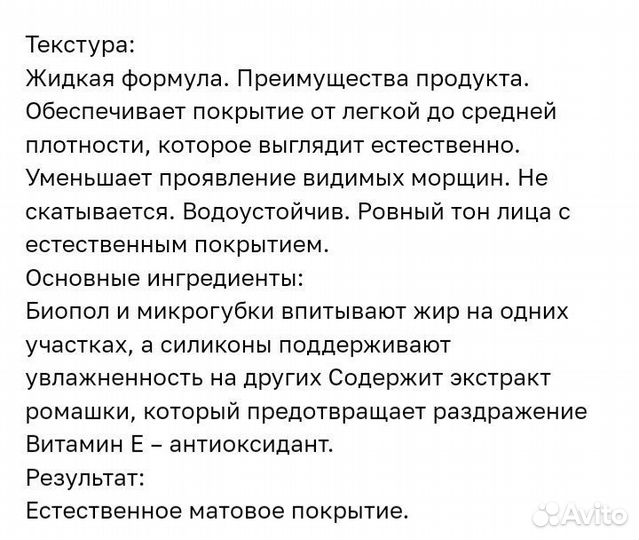 Текстура:
Жидкая формула. Преимущества продукта. Обеспечивает покрытие от легкой до средней плотности, которое выглядит естественно. Уменьшает проявление видимых морщин. Не скатывается. Водоустойчив. Ровный тон лица с естественным покрытием.
Основные ингредиенты:
Биопол и микрогубки впитывают жир на одних участках, а силиконы поддерживают увлажненность на других Содержит экстракт ромашки, который предотвращает раздражение Витамин Е – антиоксидант.
Результат:
Естественное матовое покрытие.

Avito